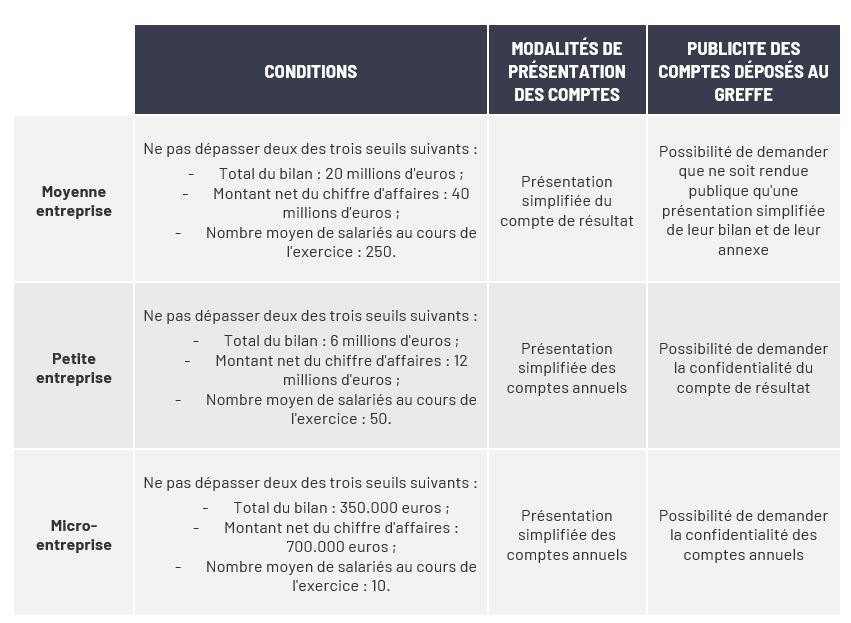 |  | CONDITIONS | MODALITÉS DE PRÉSENTATION DES COMPTES | PUBLICITE DES COMPTES DÉPOSÉS AU GREFFE |
|---|---|---|---|
| Moyenne entreprise | Ne pas dépasser deux des trois seuils suivants : - Total du bilan : 20 millions d'euros ; - Montant net du chiffre d'affaires : 40 millions d'euros ; - Nombre moyen de salariés au cours de l'exercice : 250. | Présentation simplifiée du compte de résultat | Possibilité de demander que ne soit rendue publique qu'une présentation simplifiée de leur bilan et de leur annexe |
| Petite entreprise | Ne pas dépasser deux des trois seuils suivants : - Total du bilan : 6 millions d'euros ; - Montant net du chiffre d'affaires : 12 millions d'euros ; - Nombre moyen de salariés au cours de l'exercice : 50. | Présentation simplifiée des comptes annuels | Possibilité de demander la confidentialité du compte de résultat |
| Micro-entreprise | Ne pas dépasser deux des trois seuils suivants : - Total du bilan : 350.000 euros ; - Montant net du chiffre d'affaires : 700.000 euros ; - Nombre moyen de salariés au cours de l'exercice : 10. | Présentation simplifiée des comptes annuels | Possibilité de demander la confidentialité des comptes annuels |